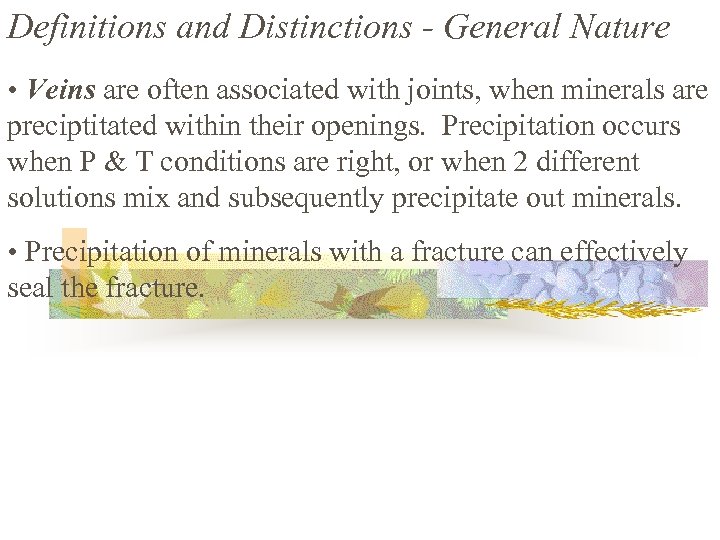 Definitions and Distinctions - General Nature

• Veins are often associated with joints, when minerals are preciptitated within their openings. Precipitation occurs when P & T conditions are right, or when 2 different solutions mix and subsequently precipitate out minerals.

• Precipitation of minerals with a fracture can effectively seal the fracture.